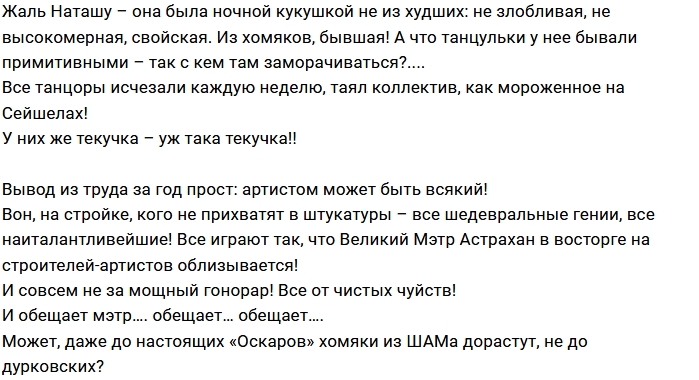 Жаль Наташу – она была ночной кукушкой не из худших: не злобливая, не высокомерная, свойская. Из хомяков, бывшая! А что танцульки у нее бывали примитивными – так с кем там заморачиваться?....
Все танцоры исчезали каждую неделю, таял коллектив, как мороженное на Сейшелах!
У них же текучка – уж така текучка!!

Вывод из труда за год прост: артистом может быть всякий!
Вон, на стройке, кого не прихватят в штукатуры – все шедевральные гении, все наиталантливейшие! Все играют так, что Великий Мэтр Астрахан в восторге на строителей-артистов облизывается!
И совсем не за мощный гонорар! Все от чистых чуйств!
И обещает мэтр.... обещает... обещает....
Может, даже до настоящих «Оскаров» хомяки из ШАМа дорастут, не до дурковских?